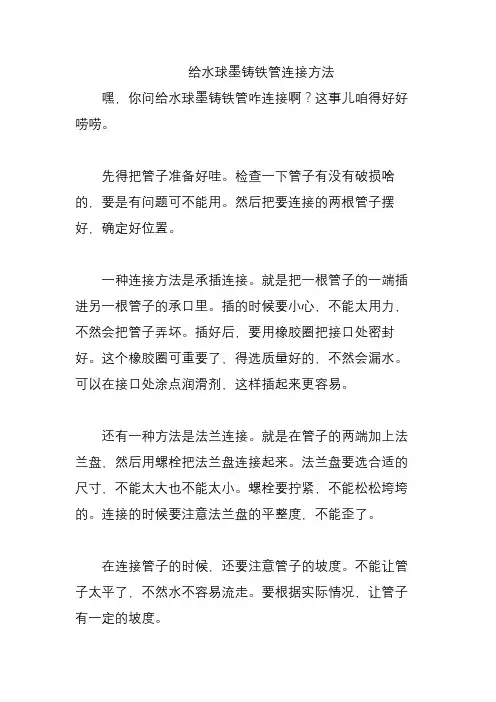 给水球墨铸铁管连接方法

嘿，你问给水球墨铸铁管咋连接啊？这事儿咱得好好唠唠。

先得把管子准备好哇。检查一下管子有没有破损啥的，要是有问题可不能用。然后把要连接的两根管子摆好，确定好位置。

一种连接方法是承插连接。就是把一根管子的一端插进另一根管子的承口里。插的时候要小心，不能太用力，不然会把管子弄坏。插好后，要用橡胶圈把接口处密封好。这个橡胶圈可重要了，得选质量好的，不然会漏水。可以在接口处涂点润滑剂，这样插起来更容易。

还有一种方法是法兰连接。就是在管子的两端加上法兰盘，然后用螺栓把法兰盘连接起来。法兰盘要选合适的尺寸，不能太大也不能太小。螺栓要拧紧，不能松松垮垮的。连接的时候要注意法兰盘的平整度，不能歪了。

在连接管子的时候，还要注意管子的坡度。不能让管子太平了，不然水不容易流走。要根据实际情况，让管子有一定的坡度。